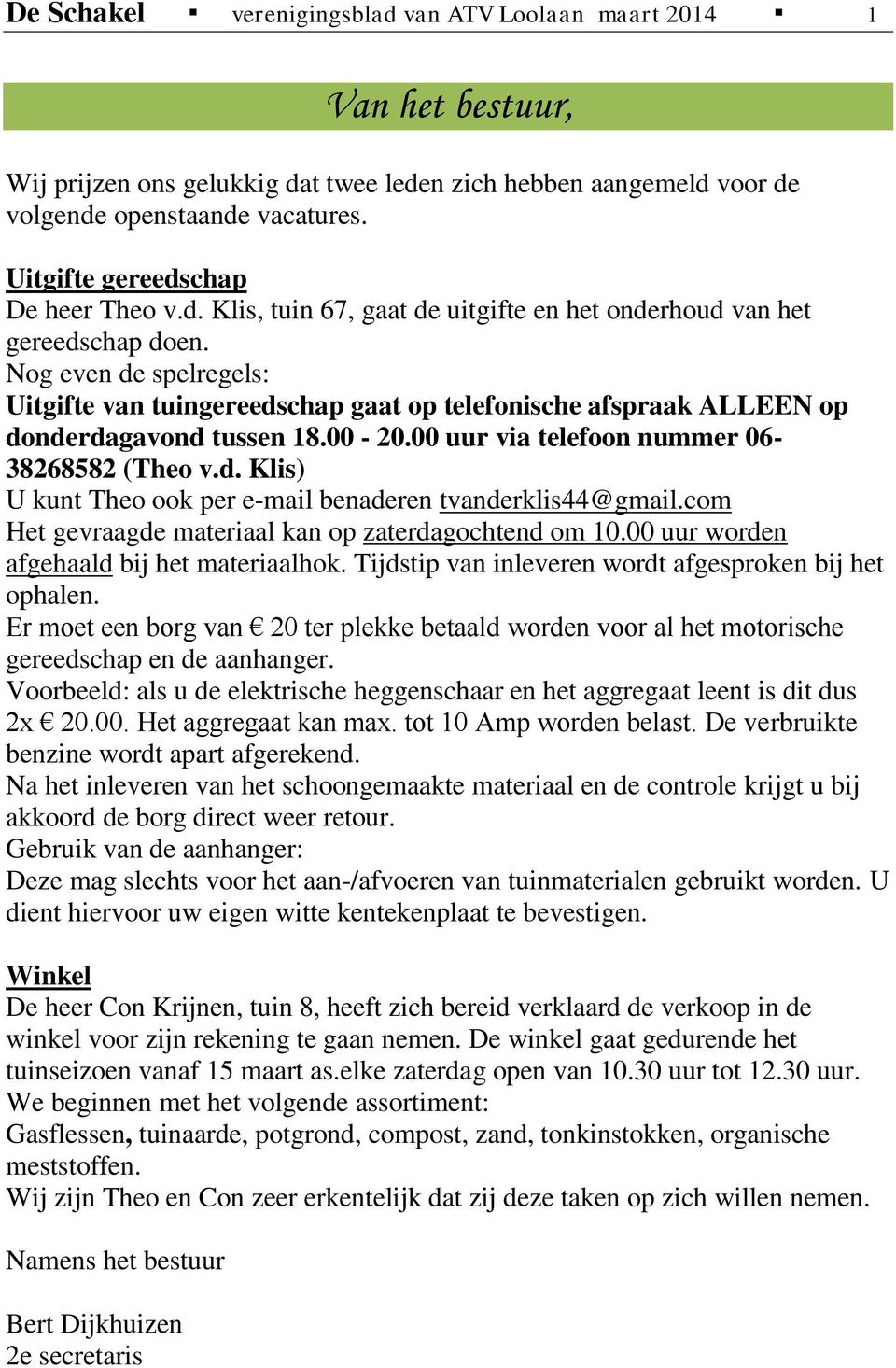 De Schakel ▪ verenigingsblad van ATV Loolaan maart 2014 ▪ 1

Van het bestuur,

Wij prijzen ons gelukkig dat twee leden zich hebben aangemeld voor de volgende openstaande vacatures.

Uitgifte gereedschap
De heer Theo v.d. Klis, tuin 67, gaat de uitgifte en het onderhoud van het gereedschap doen.
Nog even de spelregels:
Uitgifte van tuingereedschap gaat op telefonische afspraak ALLEEN op donderdagavond tussen 18.00 - 20.00 uur via telefoon nummer 06-38268582 (Theo v.d. Klis)
U kunt Theo ook per e-mail benaderen tvanderklis44@gmail.com
Het gevraagde materiaal kan op zaterdagochtend om 10.00 uur worden afgehaald bij het materiaalhok. Tijdstip van inleveren wordt afgesproken bij het ophalen.
Er moet een borg van € 20 ter plekke betaald worden voor al het motorische gereedschap en de aanhanger.
Voorbeeld: als u de elektrische heggenschaar en het aggregaat leent is dit dus 2x € 20.00. Het aggregaat kan max. tot 10 Amp worden belast. De verbruikte benzine wordt apart afgerekend.
Na het inleveren van het schoongemaakte materiaal en de controle krijgt u bij akkoord de borg direct weer retour.
Gebruik van de aanhanger:
Deze mag slechts voor het aan-/afvoeren van tuinmaterialen gebruikt worden. U dient hiervoor uw eigen witte kentekenplaat te bevestigen.

Winkel
De heer Con Krijnen, tuin 8, heeft zich bereid verklaard de verkoop in de winkel voor zijn rekening te gaan nemen. De winkel gaat gedurende het tuinseizoen vanaf 15 maart as.elke zaterdag open van 10.30 uur tot 12.30 uur.
We beginnen met het volgende assortiment:
Gasflessen, tuinaarde, potgrond, compost, zand, tonkinstokken, organische meststoffen.
Wij zijn Theo en Con zeer erkentelijk dat zij deze taken op zich willen nemen.

Namens het bestuur

Bert Dijkhuizen
2e secretaris